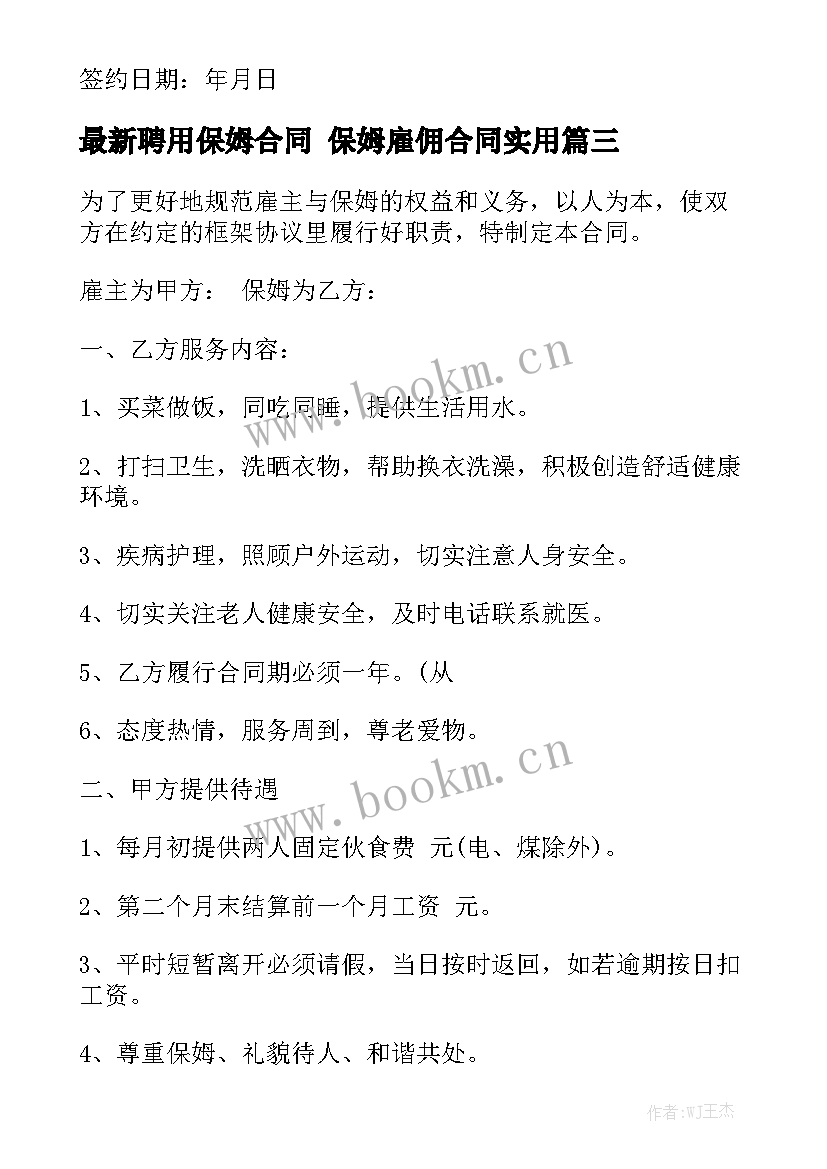 签约日期：年月日

最新聘用保姆合同 保姆雇佣合同实用篇三

为了更好地规范雇主与保姆的权益和义务，以人为本，使双方在约定的框架协议里履行好职责，特制定本合同。

雇主为甲方： 保姆为乙方：

一、乙方服务内容：

www.bookm.cn

1、买菜做饭，同吃同睡，提供生活用水。

2、打扫卫生，洗晒衣物，帮助换衣洗澡，积极创造舒适健康环境。

3、疾病护理，照顾户外运动，切实注意人身安全。

4、切实关注老人健康安全，及时电话联系就医。

5、乙方履行合同期必须一年。(从

6、态度热情，服务周到，尊老爱物。

www.bookm.cn

二、甲方提供待遇

1、每月初提供两人固定伙食费 元(电、煤除外)。

2、第二个月末结算前一个月工资 元。

3、平时短暂离开必须请假，当日按时返回，如若逾期按日扣工资。

4、尊重保姆、礼貌待人、和谐共处。

作者:WJ王杰